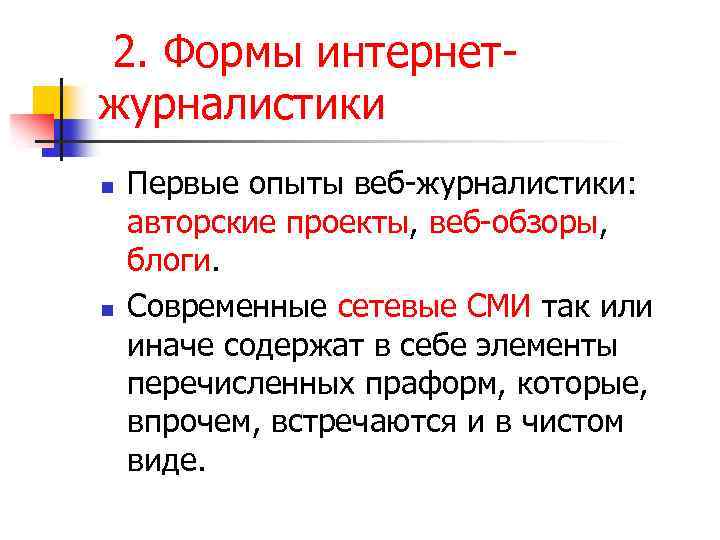 2. Формы интернет-журналистики

• Первые опыты веб-журналистики: авторские проекты, веб-обзоры, блоги.

• Современные сетевые СМИ так или иначе содержат в себе элементы перечисленных праформ, которые, впрочем, встречаются и в чистом виде.